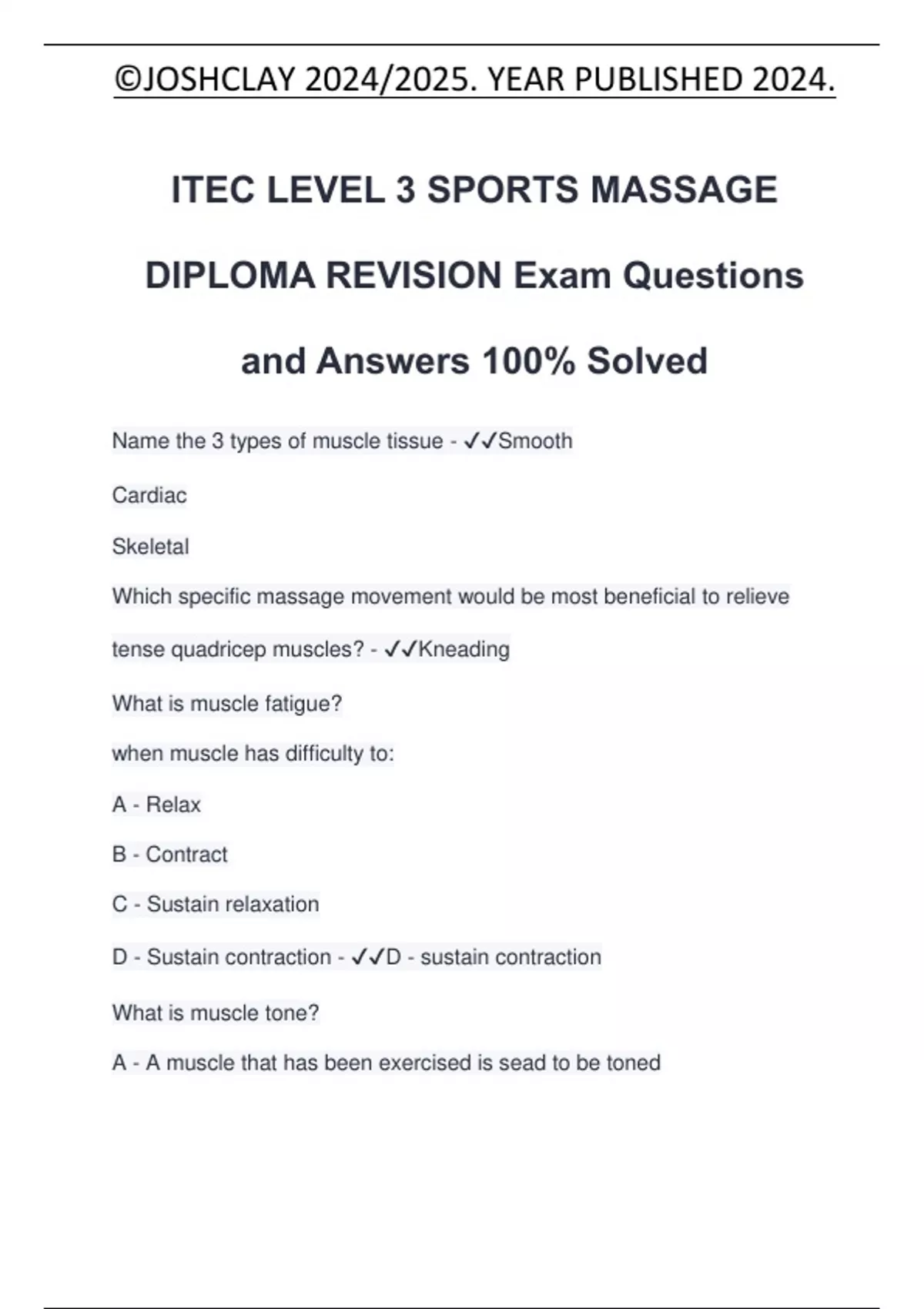 ©JOSHCLAY 2024/2025. YEAR PUBLISHED 2024.

ITEC LEVEL 3 SPORTS MASSAGE DIPLOMA REVISION Exam Questions and Answers 100% Solved

Name the 3 types of muscle tissue - ✓✓Smooth

Cardiac

Skeletal

Which specific massage movement would be most beneficial to relieve tense quadricep muscles? - ✓✓Kneading

What is muscle fatigue?

when muscle has difficulty to:

A - Relax

B - Contract

C - Sustain relaxation

D - Sustain contraction - ✓✓D - sustain contraction

What is muscle tone?

A - A muscle that has been exercised is sead to be toned